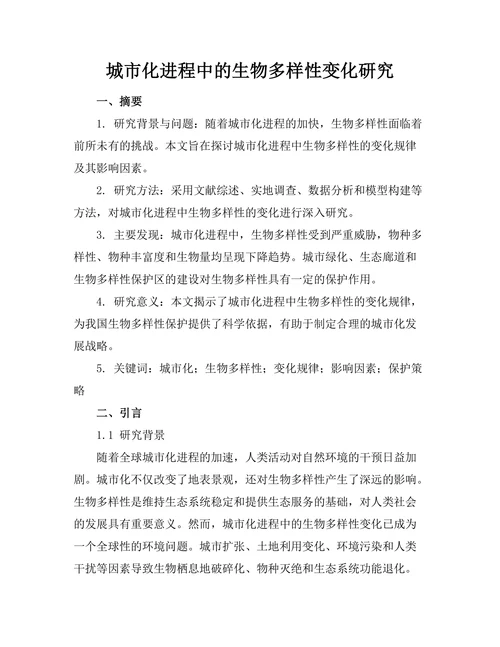 城市化进程中的生物多样性变化研究

一、摘要

1. 研究背景与问题：随着城市化进程的加快，生物多样性面临着前所未有的挑战。本文旨在探讨城市化进程中生物多样性的变化规律及其影响因素。

2. 研究方法：采用文献综述、实地调查、数据分析和模型构建等方法，对城市化进程中生物多样性的变化进行深入研究。

3. 主要发现：城市化进程中，生物多样性受到严重威胁，物种多样性、物种丰富度和生物量均呈现下降趋势。城市绿化、生态廊道和生物多样性保护区的建设对生物多样性具有一定的保护作用。

4. 研究意义：本文揭示了城市化进程中生物多样性的变化规律，为我国生物多样性保护提供了科学依据，有助于制定合理的城市化发展战略。

5. 关键词：城市化；生物多样性；变化规律；影响因素；保护策略

二、引言

1.1 研究背景

随着全球城市化进程的加速，人类活动对自然环境的干预日益加剧。城市化不仅改变了地表景观，还对生物多样性产生了深远的影响。生物多样性是维持生态系统稳定和提供生态服务的基础，对人类社会的发展具有重要意义。然而，城市化进程中的生物多样性变化已成为一个全球性的环境问题。城市扩张、土地利用变化、环境污染和人类干扰等因素导致生物栖息地破碎化、物种灭绝和生态系统功能退化。